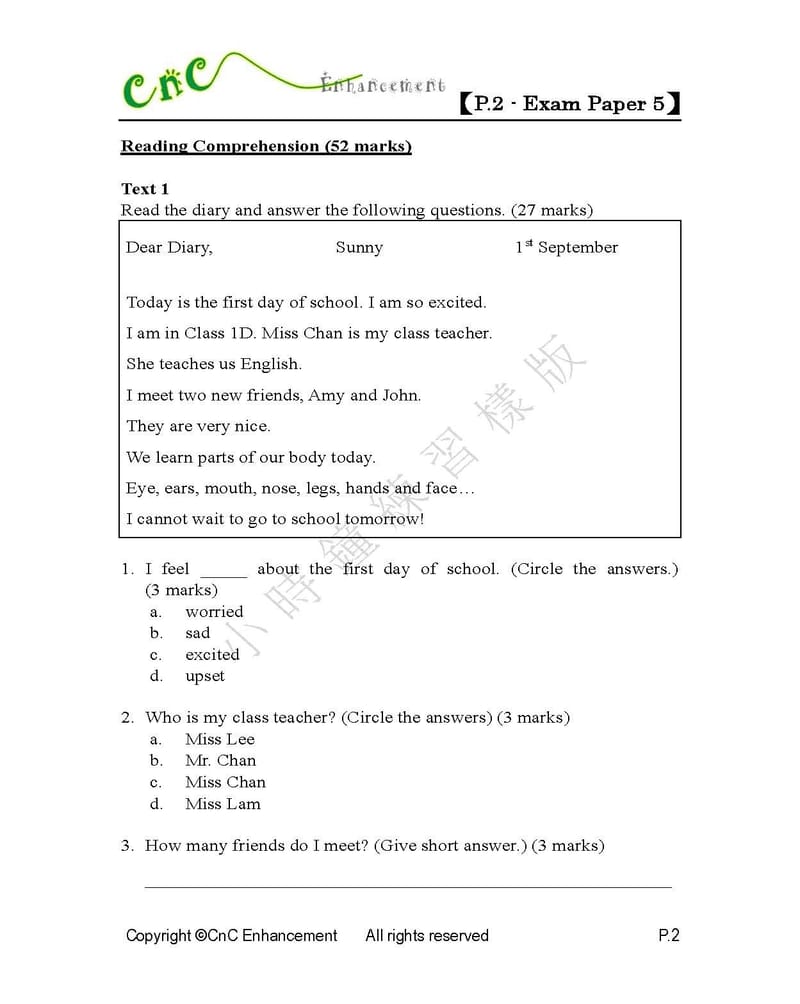 CnC Enhancement 【P.2 - Exam Paper 5】

Reading Comprehension (52 marks)

Text 1
Read the diary and answer the following questions. (27 marks)

Dear Diary, Sunny $1^{st}$ September

Today is the first day of school. I am so excited.
I am in Class 1D. Miss Chan is my class teacher.
She teaches us English.
I meet two new friends, Amy and John.
They are very nice.
We learn parts of our body today.
Eye, ears, mouth, nose, legs, hands and face…
I cannot wait to go to school tomorrow!

小時鐘練習樣版

1. I feel _____ about the first day of school. (Circle the answers.) (3 marks)
a. worried
b. sad
c. excited
d. upset

2. Who is my class teacher? (Circle the answers) (3 marks)
a. Miss Lee
b. Mr. Chan
c. Miss Chan
d. Miss Lam

3. How many friends do I meet? (Give short answer.) (3 marks)

Copyright ©CnC Enhancement All rights reserved P.2